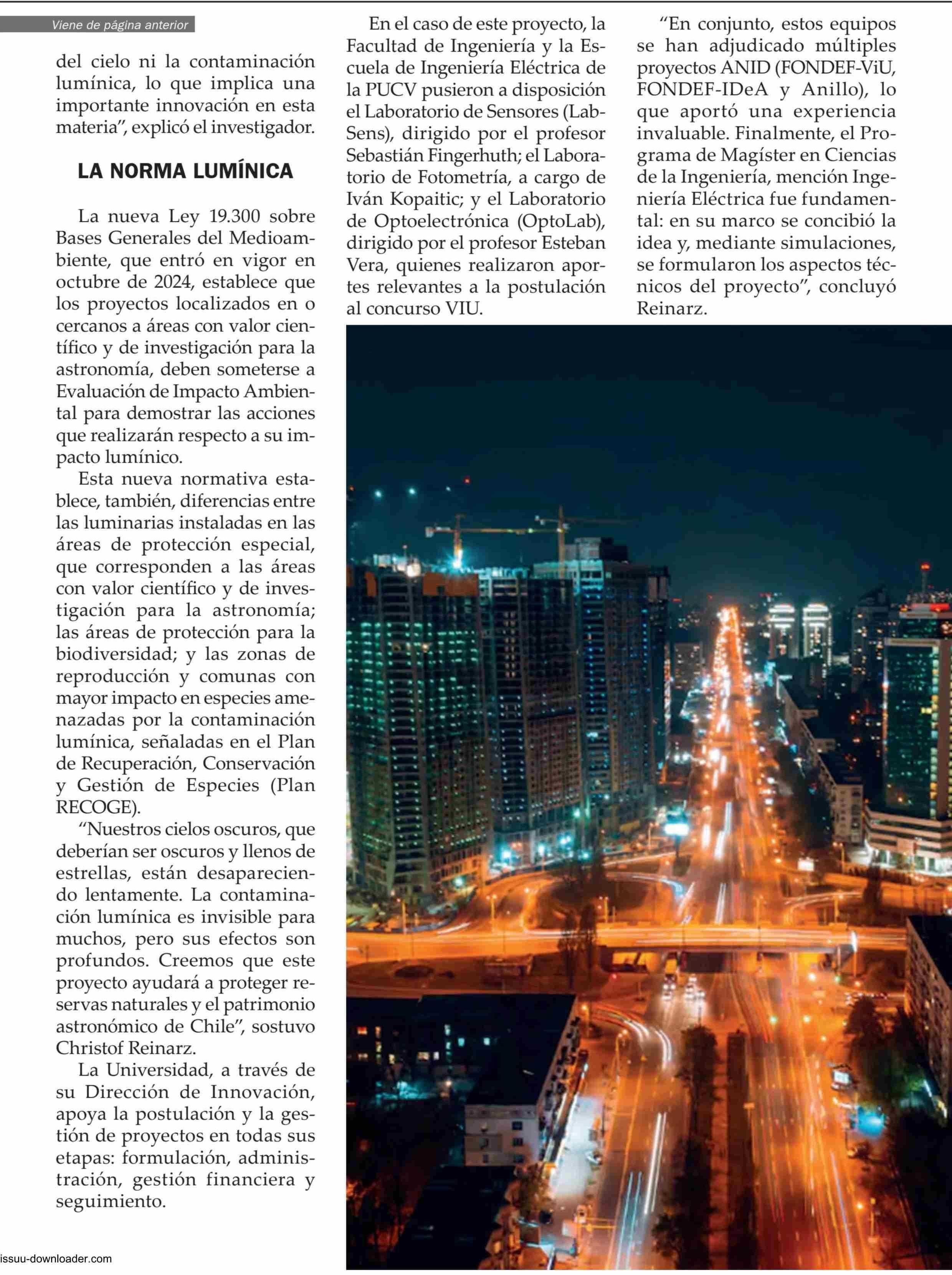 Viene de página anterior

del cielo ni la contaminación lumínica, lo que implica una importante innovación en esta materia", explicó el investigador.

LA NORMA LUMÍNICA

La nueva Ley 19.300 sobre Bases Generales del Medioambiente, que entró en vigor en octubre de 2024, establece que los proyectos localizados en o cercanos a áreas con valor científico y de investigación para la astronomía, deben someterse a Evaluación de Impacto Ambiental para demostrar las acciones que realizarán respecto a su impacto lumínico.

Esta nueva normativa establece, también, diferencias entre las luminarias instaladas en las áreas de protección especial, que corresponden a las áreas con valor científico y de investigación para la astronomía; las áreas de protección para la biodiversidad; y las zonas de reproducción y comunas con mayor impacto en especies amenazadas por la contaminación lumínica, señaladas en el Plan de Recuperación, Conservación y Gestión de Especies (Plan RECOGE).

"Nuestros cielos oscuros, que deberían ser oscuros y llenos de estrellas, están desapareciendo lentamente. La contaminación lumínica es invisible para muchos, pero sus efectos son profundos. Creemos que este proyecto ayudará a proteger reservas naturales y el patrimonio astronómico de Chile", sostuvo Christof Reinarz.

La Universidad, a través de su Dirección de Innovación, apoya la postulación y la gestión de proyectos en todas sus etapas: formulación, administración, gestión financiera y seguimiento.

En el caso de este proyecto, la Facultad de Ingeniería y la Escuela de Ingeniería Eléctrica de la PUCV pusieron a disposición el Laboratorio de Sensores (LabSens), dirigido por el profesor Sebastián Fingerhuth; el Laboratorio de Fotometría, a cargo de Iván Kopaitic; y el Laboratorio de Optoelectrónica (OptoLab), dirigido por el profesor Esteban Vera, quienes realizaron aportes relevantes a la postulación al concurso VIU.

"En conjunto, estos equipos se han adjudicado múltiples proyectos ANID (FONDEF-ViU, FONDEF-IDeA y Anillo), lo que aportó una experiencia invaluable. Finalmente, el Programa de Magíster en Ciencias de la Ingeniería, mención Ingeniería Eléctrica fue fundamental: en su marco se concibió la idea y, mediante simulaciones, se formularon los aspectos técnicos del proyecto", concluyó Reinarz.

issuu-downloader.com